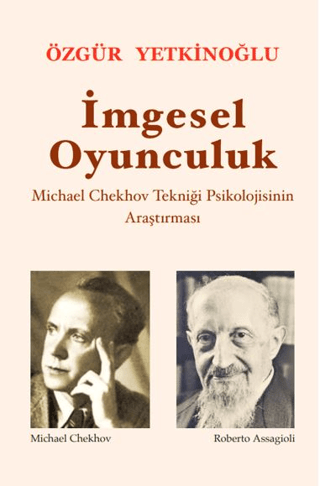 ÖZGÜR YETKİNOĞLU

İmgesel Oyunculuk

Michael Chekhov Tekniği Psikolojisinin Araştırması

Michael Chekhov

Roberto Assagioli